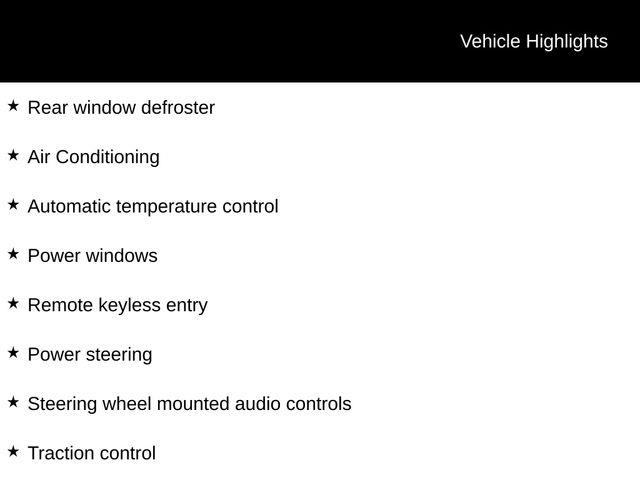 Vehicle Highlights

★ Rear window defroster

★ Air Conditioning

★ Automatic temperature control

★ Power windows

★ Remote keyless entry

★ Power steering

★ Steering wheel mounted audio controls

★ Traction control